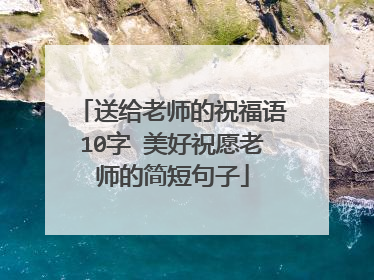 「送给老师的祝福语10字 美好祝愿老师的简短句子」